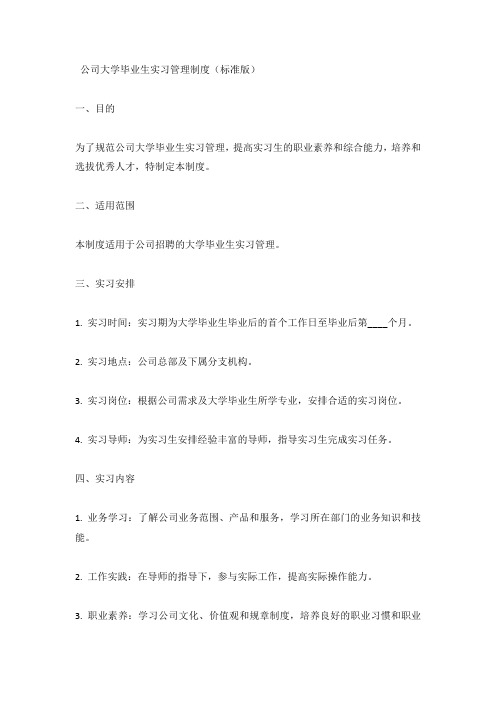 公司大学毕业生实习管理制度（标准版）

一、目的

为了规范公司大学毕业生实习管理，提高实习生的职业素养和综合能力，培养和选拔优秀人才，特制定本制度。

二、适用范围

本制度适用于公司招聘的大学毕业生实习管理。

三、实习安排

1. 实习时间：实习期为大学毕业生毕业后的首个工作日至毕业后第____个月。

2. 实习地点：公司总部及下属分支机构。

3. 实习岗位：根据公司需求及大学毕业生所学专业，安排合适的实习岗位。

4. 实习导师：为实习生安排经验丰富的导师，指导实习生完成实习任务。

四、实习内容

1. 业务学习：了解公司业务范围、产品和服务，学习所在部门的业务知识和技能。

2. 工作实践：在导师的指导下，参与实际工作，提高实际操作能力。

3. 职业素养：学习公司文化、价值观和规章制度，培养良好的职业习惯和职业